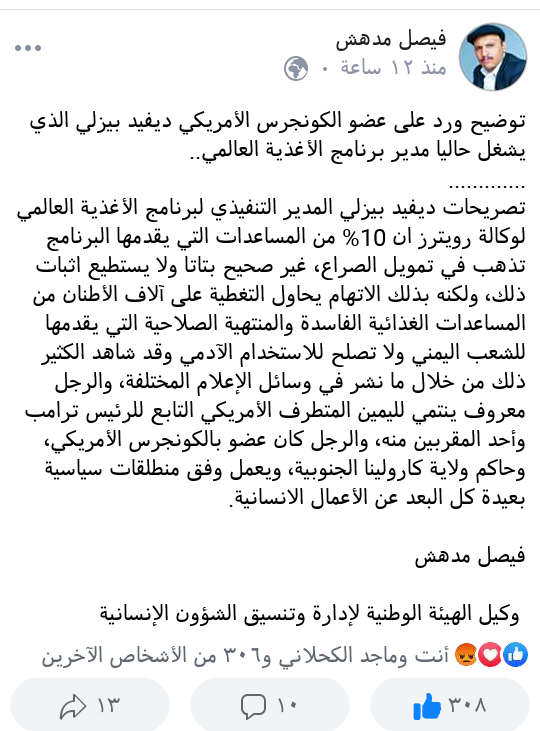 فيصل مدهش
منذ ١٢ ساعة ·

توضيح ورد على عضو الكونجرس الأمريكي ديفيد بيزلي الذي يشغل حاليا مدير برنامج الأغذية العالمي..
.............
تصريحات ديفيد بيزلي المدير التنفيذي لبرنامج الأغذية العالمي لوكالة رويترز ان 10% من المساعدات التي يقدمها البرنامج تذهب في تمويل الصراع، غير صحيح بتاتا ولا يستطيع اثبات ذلك، ولكنه بذلك الاتهام يحاول التغطية على آلاف الأطنان من المساعدات الغذائية الفاسدة والمنتهية الصلاحية التي يقدمها للشعب اليمني ولا تصلح للاستخدام الآدمي وقد شاهد الكثير ذلك من خلال ما نشر في وسائل الإعلام المختلفة، والرجل معروف ينتمي لليمين المتطرف الأمريكي التابع للرئيس ترامب وأحد المقربين منه، والرجل كان عضو بالكونجرس الأمريكي، وحاكم ولاية كارولينا الجنوبية، ويعمل وفق منطلقات سياسية بعيدة كل البعد عن الأعمال الانسانية.

فيصل مدهش

وكيل الهيئة الوطنية لإدارة وتنسيق الشؤون الإنسانية

أنت وماجد الكحلاني و٣٠٦ من الأشخاص الآخرين

٣٠٨
١٠
١٣